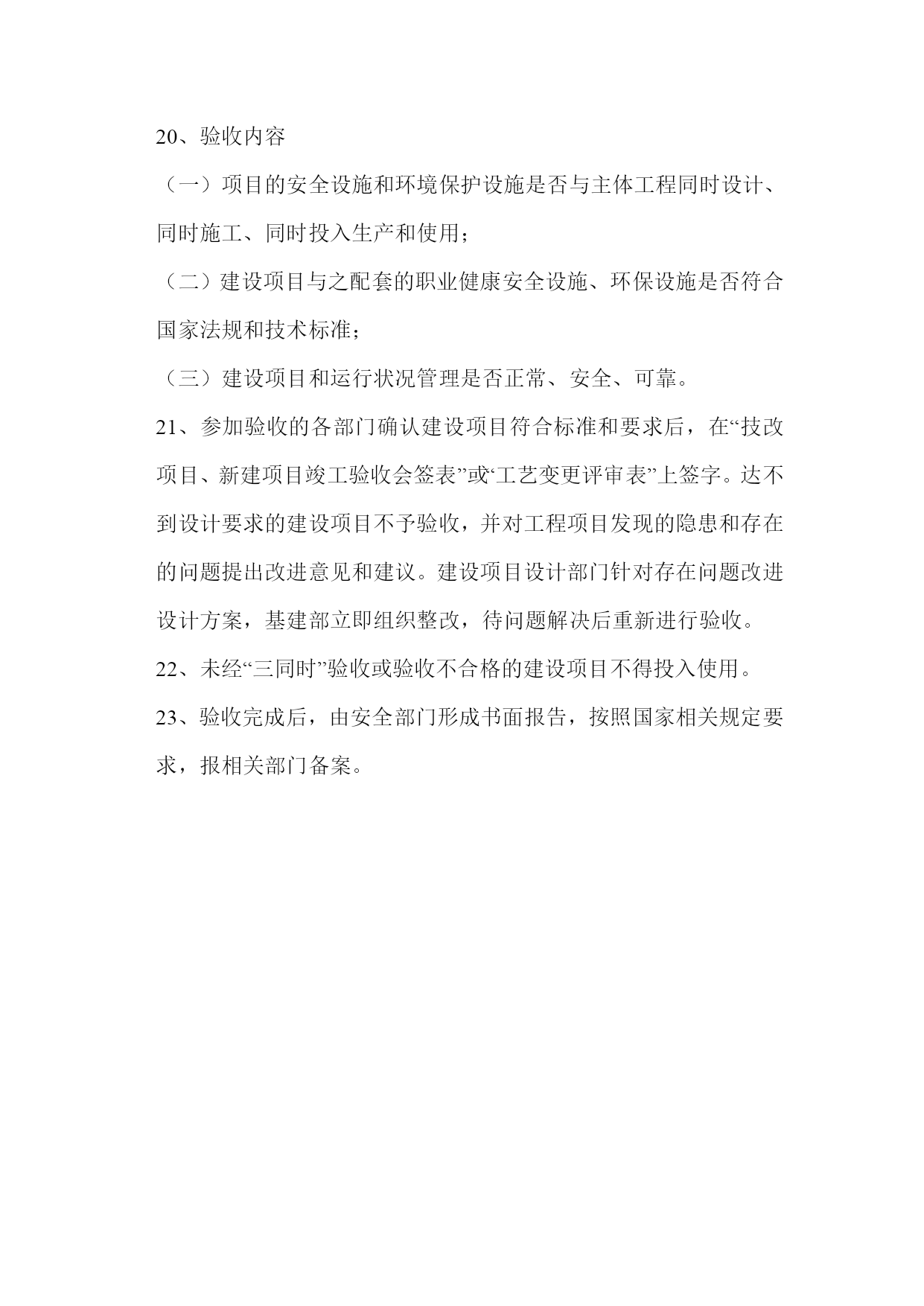 20、验收内容

（一）项目的安全设施和环境保护设施是否与主体工程同时设计、同时施工、同时投入生产和使用；

（二）建设项目与之配套的职业健康安全设施、环保设施是否符合国家法规和技术标准；

（三）建设项目和运行状况管理是否正常、安全、可靠。

21、参加验收的各部门确认建设项目符合标准和要求后，在“技改项目、新建项目竣工验收会签表”或“工艺变更评审表”上签字。达不到设计要求的建设项目不予验收，并对工程项目发现的隐患和存在的问题提出改进意见和建议。建设项目设计部门针对存在问题改进设计方案，基建部立即组织整改，待问题解决后重新进行验收。

22、未经“三同时”验收或验收不合格的建设项目不得投入使用。

23、验收完成后，由安全部门形成书面报告，按照国家相关规定要求，报相关部门备案。